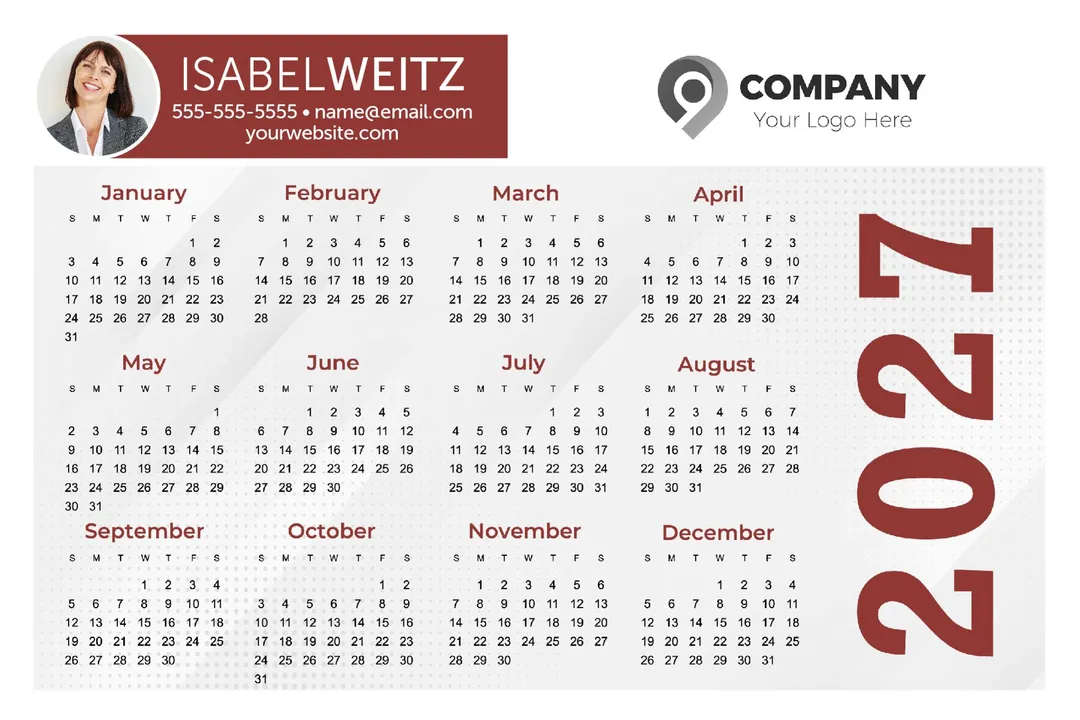 ISABELWEITZ
555-555-5555 • name@email.com
yourwebsite.com

COMPANY
Your Logo Here

January

| S | M | T | W | T | F | S |
|---|---|---|---|---|---|---|
| | | | | | 1 | 2 |
| 3 | 4 | 5 | 6 | 7 | 8 | 9 |
| 10 | 11 | 12 | 13 | 14 | 15 | 16 |
| 17 | 18 | 19 | 20 | 21 | 22 | 23 |
| 24 | 25 | 26 | 27 | 28 | 29 | 30 |
| 31 | | | | | | |

February

| S | M | T | W | T | F | S |
|---|---|---|---|---|---|---|
| | 1 | 2 | 3 | 4 | 5 | 6 |
| 7 | 8 | 9 | 10 | 11 | 12 | 13 |
| 14 | 15 | 16 | 17 | 18 | 19 | 20 |
| 21 | 22 | 23 | 24 | 25 | 26 | 27 |
| 28 | | | | | | |

March

| S | M | T | W | T | F | S |
|---|---|---|---|---|---|---|
| | 1 | 2 | 3 | 4 | 5 | 6 |
| 7 | 8 | 9 | 10 | 11 | 12 | 13 |
| 14 | 15 | 16 | 17 | 18 | 19 | 20 |
| 21 | 22 | 23 | 24 | 25 | 26 | 27 |
| 28 | 29 | 30 | 31 | | | |

April

| S | M | T | W | T | F | S |
|---|---|---|---|---|---|---|
| | | | | 1 | 2 | 3 |
| 4 | 5 | 6 | 7 | 8 | 9 | 10 |
| 11 | 12 | 13 | 14 | 15 | 16 | 17 |
| 18 | 19 | 20 | 21 | 22 | 23 | 24 |
| 25 | 26 | 27 | 28 | 29 | 30 | |

May

| S | M | T | W | T | F | S |
|---|---|---|---|---|---|---|
| | | | | | | 1 |
| 2 | 3 | 4 | 5 | 6 | 7 | 8 |
| 9 | 10 | 11 | 12 | 13 | 14 | 15 |
| 16 | 17 | 18 | 19 | 20 | 21 | 22 |
| 23 | 24 | 25 | 26 | 27 | 28 | 29 |
| 30 | 31 | | | | | |

June

| S | M | T | W | T | F | S |
|---|---|---|---|---|---|---|
| | | 1 | 2 | 3 | 4 | 5 |
| 6 | 7 | 8 | 9 | 10 | 11 | 12 |
| 13 | 14 | 15 | 16 | 17 | 18 | 19 |
| 20 | 21 | 22 | 23 | 24 | 25 | 26 |
| 27 | 28 | 29 | 30 | | | |

July

| S | M | T | W | T | F | S |
|---|---|---|---|---|---|---|
| | | | | 1 | 2 | 3 |
| 4 | 5 | 6 | 7 | 8 | 9 | 10 |
| 11 | 12 | 13 | 14 | 15 | 16 | 17 |
| 18 | 19 | 20 | 21 | 22 | 23 | 24 |
| 25 | 26 | 27 | 28 | 29 | 30 | 31 |

August

| S | M | T | W | T | F | S |
|---|---|---|---|---|---|---|
| 1 | 2 | 3 | 4 | 5 | 6 | 7 |
| 8 | 9 | 10 | 11 | 12 | 13 | 14 |
| 15 | 16 | 17 | 18 | 19 | 20 | 21 |
| 22 | 23 | 24 | 25 | 26 | 27 | 28 |
| 29 | 30 | 31 | | | | |

September

| S | M | T | W | T | F | S |
|---|---|---|---|---|---|---|
| | | | 1 | 2 | 3 | 4 |
| 5 | 6 | 7 | 8 | 9 | 10 | 11 |
| 12 | 13 | 14 | 15 | 16 | 17 | 18 |
| 19 | 20 | 21 | 22 | 23 | 24 | 25 |
| 26 | 27 | 28 | 29 | 30 | | |

October

| S | M | T | W | T | F | S |
|---|---|---|---|---|---|---|
| | | | | | 1 | 2 |
| 3 | 4 | 5 | 6 | 7 | 8 | 9 |
| 10 | 11 | 12 | 13 | 14 | 15 | 16 |
| 17 | 18 | 19 | 20 | 21 | 22 | 23 |
| 24 | 25 | 26 | 27 | 28 | 29 | 30 |
| 31 | | | | | | |

November

| S | M | T | W | T | F | S |
|---|---|---|---|---|---|---|
| | 1 | 2 | 3 | 4 | 5 | 6 |
| 7 | 8 | 9 | 10 | 11 | 12 | 13 |
| 14 | 15 | 16 | 17 | 18 | 19 | 20 |
| 21 | 22 | 23 | 24 | 25 | 26 | 27 |
| 28 | 29 | 30 | | | | |

December

| S | M | T | W | T | F | S |
|---|---|---|---|---|---|---|
| | | | 1 | 2 | 3 | 4 |
| 5 | 6 | 7 | 8 | 9 | 10 | 11 |
| 12 | 13 | 14 | 15 | 16 | 17 | 18 |
| 19 | 20 | 21 | 22 | 23 | 24 | 25 |
| 26 | 27 | 28 | 29 | 30 | 31 | |

2027